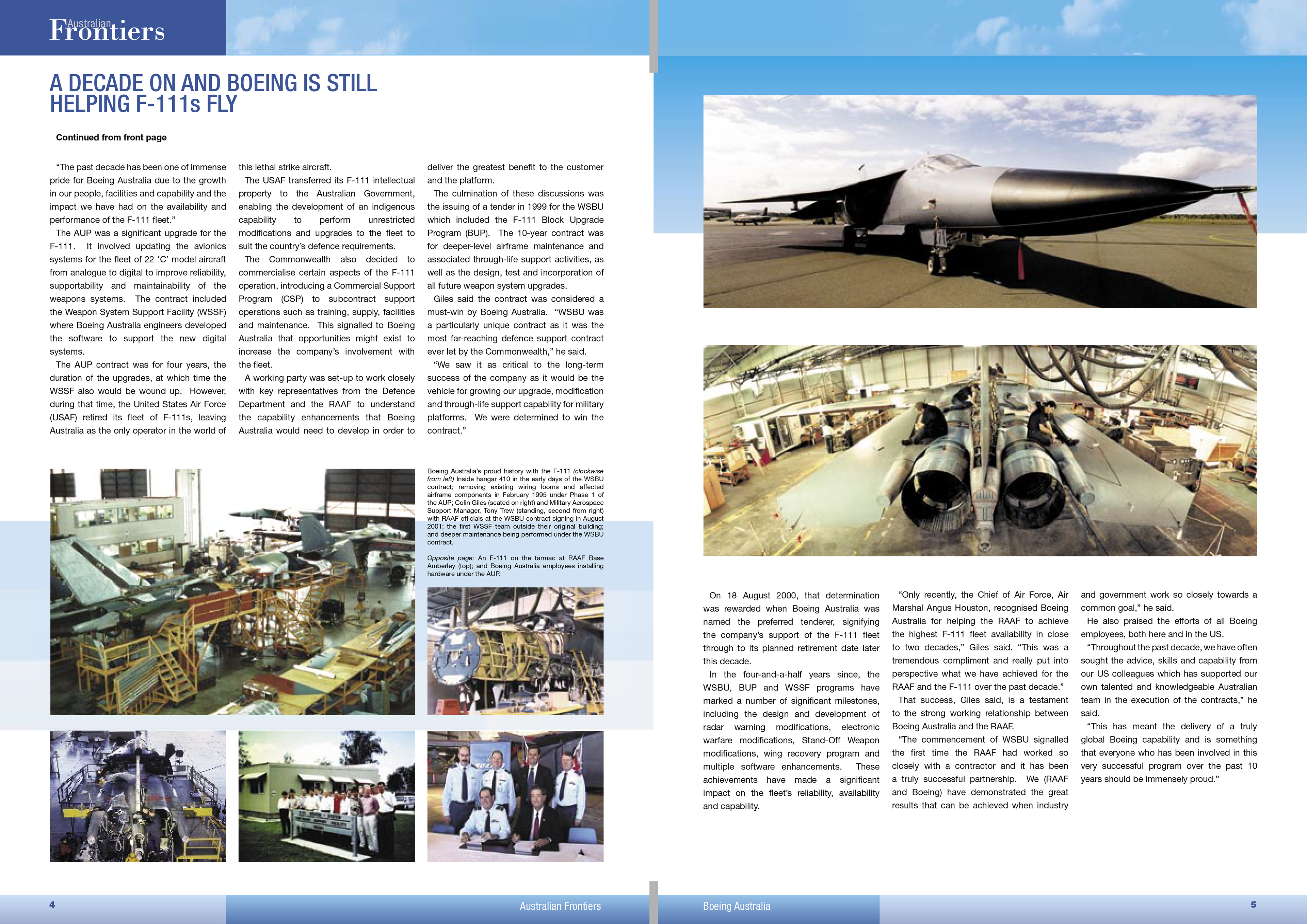 Australian Frontiers

A DECADE ON AND BOEING IS STILL HELPING F-111s FLY

Continued from front page

"The past decade has been one of immense pride for Boeing Australia due to the growth in our people, facilities and capability and the impact we have had on the availability and performance of the F-111 fleet."

The AUP was a significant upgrade for the F-111. It involved updating the avionics systems for the fleet of 22 'C' model aircraft from analogue to digital to improve reliability, supportability and maintainability of the weapons systems. The contract included the Weapon System Support Facility (WSSF) where Boeing Australia engineers developed the software to support the new digital systems.

The AUP contract was for four years, the duration of the upgrades, at which time the WSSF also would be wound up. However, during that time, the United States Air Force (USAF) retired its fleet of F-111s, leaving Australia as the only operator in the world of this lethal strike aircraft.

The USAF transferred its F-111 intellectual property to the Australian Government, enabling the development of an indigenous capability to perform unrestricted modifications and upgrades to the fleet to suit the country's defence requirements.

The Commonwealth also decided to commercialise certain aspects of the F-111 operation, introducing a Commercial Support Program (CSP) to subcontract support operations such as training, supply, facilities and maintenance. This signalled to Boeing Australia that opportunities might exist to increase the company's involvement with the fleet.

A working party was set-up to work closely with key representatives from the Defence Department and the RAAF to understand the capability enhancements that Boeing Australia would need to develop in order to deliver the greatest benefit to the customer and the platform.

The culmination of these discussions was the issuing of a tender in 1999 for the WSBU which included the F-111 Block Upgrade Program (BUP). The 10-year contract was for deeper-level airframe maintenance and associated through-life support activities, as well as the design, test and incorporation of all future weapon system upgrades.

Giles said the contract was considered a must-win by Boeing Australia. "WSBU was a particularly unique contract as it was the most far-reaching defence support contract ever let by the Commonwealth," he said.

"We saw it as critical to the long-term success of the company as it would be the vehicle for growing our upgrade, modification and through-life support capability for military platforms. We were determined to win the contract."

Boeing Australia's proud history with the F-111 (clockwise from left) Inside hangar 410 in the early days of the WSBU contract; removing existing wiring looms and affected airframe components in February 1995 under Phase 1 of the AUP; Colin Giles (seated on right) and Military Aerospace Support Manager, Tony Trew (standing, second from right) with RAAF officials at the WSBU contract signing in August 2001; the first WSSF team outside their original building; and deeper maintenance being performed under the WSBU contract.

Opposite page: An F-111 on the tarmac at RAAF Base Amberley (top); and Boeing Australia employees installing hardware under the AUP.

On 18 August 2000, that determination was rewarded when Boeing Australia was named the preferred tenderer, signifying the company's support of the F-111 fleet through to its planned retirement date later this decade.

In the four-and-a-half years since, the WSBU, BUP and WSSF programs have marked a number of significant milestones, including the design and development of radar warning modifications, electronic warfare modifications, Stand-Off Weapon modifications, wing recovery program and multiple software enhancements. These achievements have made a significant impact on the fleet's reliability, availability and capability.

"Only recently, the Chief of Air Force, Air Marshal Angus Houston, recognised Boeing Australia for helping the RAAF to achieve the highest F-111 fleet availability in close to two decades," Giles said. "This was a tremendous compliment and really put into perspective what we have achieved for the RAAF and the F-111 over the past decade."

That success, Giles said, is a testament to the strong working relationship between Boeing Australia and the RAAF.

"The commencement of WSBU signalled the first time the RAAF had worked so closely with a contractor and it has been a truly successful partnership. We (RAAF and Boeing) have demonstrated the great results that can be achieved when industry and government work so closely towards a common goal," he said.

He also praised the efforts of all Boeing employees, both here and in the US.

"Throughout the past decade, we have often sought the advice, skills and capability from our US colleagues which has supported our own talented and knowledgeable Australian team in the execution of the contracts," he said.

"This has meant the delivery of a truly global Boeing capability and is something that everyone who has been involved in this very successful program over the past 10 years should be immensely proud."

4 Australian Frontiers

Boeing Australia 5